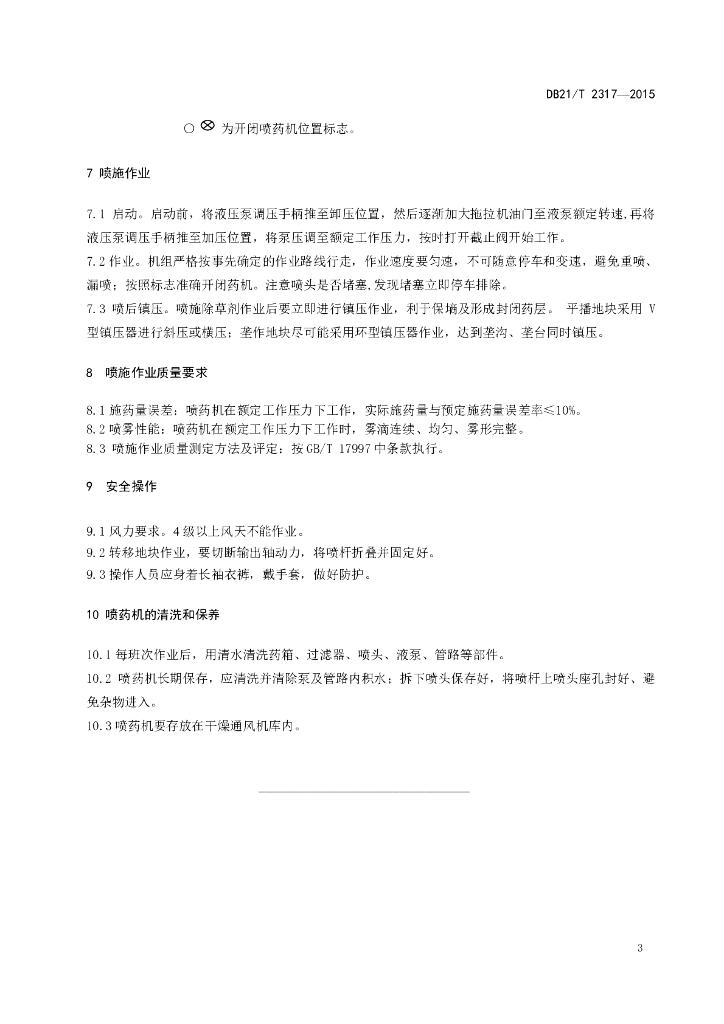 DB21/T 2317—2015

○ ⊗ 为开闭喷药机位置标志。

7 喷施作业

7.1 启动。启动前，将液压泵调压手柄推至卸压位置，然后逐渐加大拖拉机油门至液泵额定转速,再将液压泵调压手柄推至加压位置，将泵压调至额定工作压力，按时打开截止阀开始工作。
7.2 作业。机组严格按事先确定的作业路线行走，作业速度要匀速，不可随意停车和变速，避免重喷、漏喷；按照标志准确开闭药机。注意喷头是否堵塞,发现堵塞立即停车排除。
7.3 喷后镇压。喷施除草剂作业后要立即进行镇压作业，利于保墒及形成封闭药层。 平播地块采用 V 型镇压器进行斜压或横压；垄作地块尽可能采用环型镇压器作业，达到垄沟、垄台同时镇压。

8 喷施作业质量要求

8.1 施药量误差：喷药机在额定工作压力下工作，实际施药量与预定施药量误差率≤10%。
8.2 喷雾性能：喷药机在额定工作压力下工作时，雾滴连续、均匀、雾形完整。
8.3 喷施作业质量测定方法及评定：按 GB/T 17997 中条款执行。

9 安全操作

9.1 风力要求。4 级以上风天不能作业。
9.2 转移地块作业，要切断输出轴动力，将喷杆折叠并固定好。
9.3 操作人员应身着长袖衣裤，戴手套，做好防护。

10 喷药机的清洗和保养

10.1 每班次作业后，用清水清洗药箱、过滤器、喷头、液泵、管路等部件。
10.2 喷药机长期保存，应清洗并清除泵及管路内积水；拆下喷头保存好，将喷杆上喷头座孔封好、避免杂物进入。
10.3 喷药机要存放在干燥通风机库内。

3